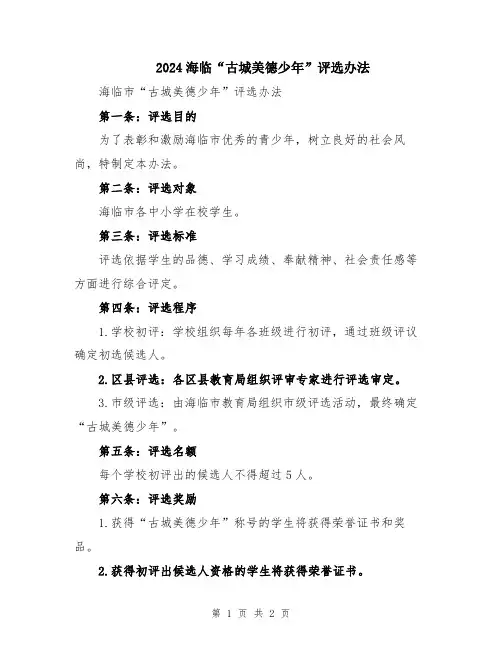 2024海临“古城美德少年”评选办法

海临市“古城美德少年”评选办法

第一条：评选目的

为了表彰和激励海临市优秀的青少年，树立良好的社会风尚，特制定本办法。

第二条：评选对象

海临市各中小学在校学生。

第三条：评选标准

评选依据学生的品德、学习成绩、奉献精神、社会责任感等方面进行综合评定。

第四条：评选程序

1.学校初评：学校组织每年各班级进行初评，通过班级评议确定初选候选人。

2.区县评选：各区县教育局组织评审专家进行评选审定。

3.市级评选：由海临市教育局组织市级评选活动，最终确定“古城美德少年”。

第五条：评选名额

每个学校初评出的候选人不得超过5人。

第六条：评选奖励

1.获得“古城美德少年”称号的学生将获得荣誉证书和奖品。

2.获得初评出候选人资格的学生将获得荣誉证书。

第 1 页 共 2 页